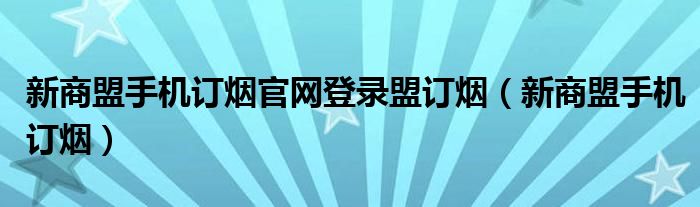 新商盟手机订烟官网登录盟订烟（新商盟手机订烟）